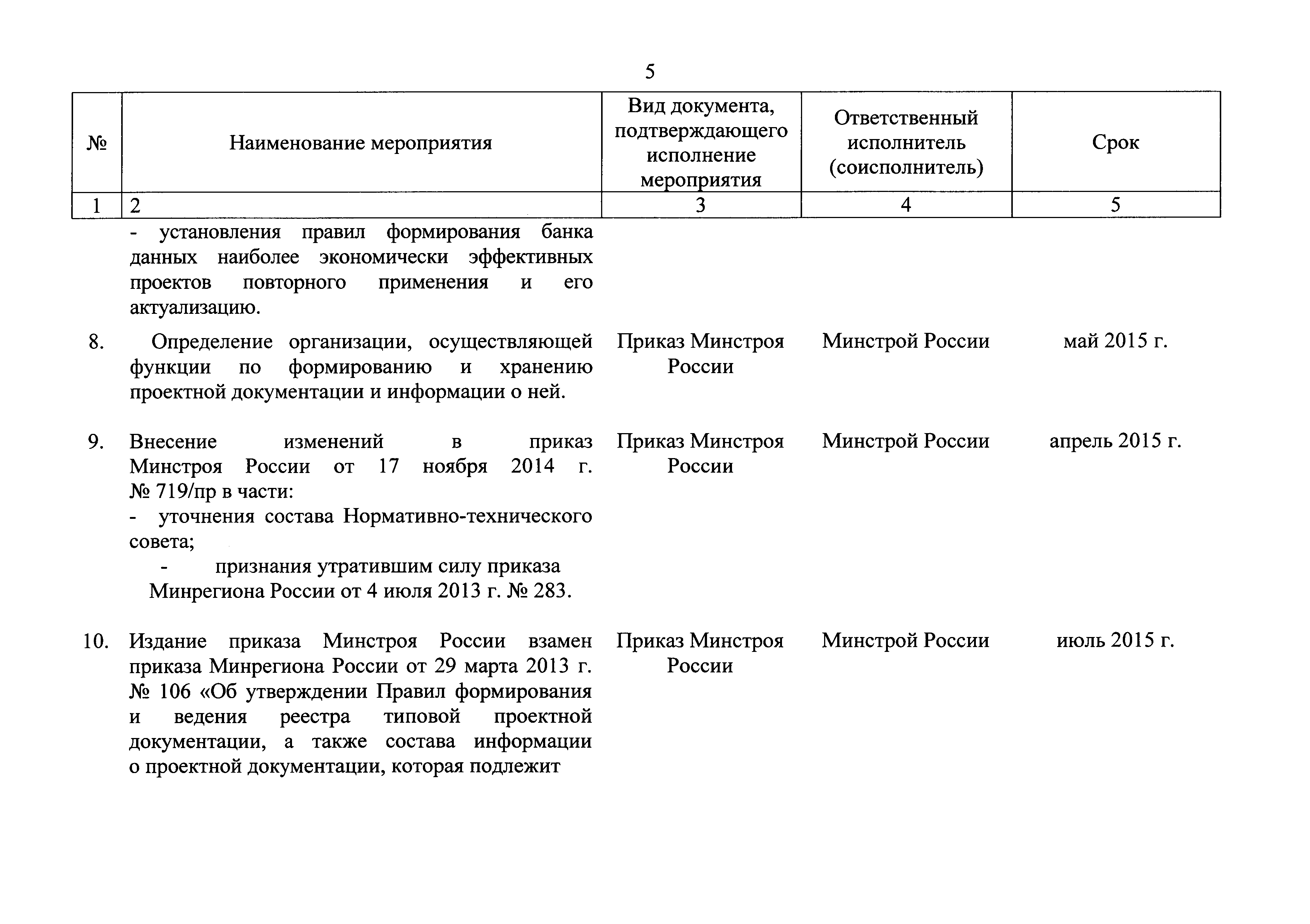 5

| № | Наименование мероприятия | Вид документа, подтверждающего исполнение мероприятия | Ответственный исполнитель (соисполнитель) | Срок |
|---|---|---|---|---|
| 1 | 2 | 3 | 4 | 5 |
| | - установления правил формирования банка данных наиболее экономически эффективных проектов повторного применения и его актуализацию. | | | |
| 8. | Определение организации, осуществляющей функции по формированию и хранению проектной документации и информации о ней. | Приказ Минстроя России | Минстрой России | май 2015 г. |
| 9. | Внесение изменений в приказ Минстроя России от 17 ноября 2014 г. № 719/пр в части: - уточнения состава Нормативно-технического совета; - признания утратившим силу приказа Минрегиона России от 4 июля 2013 г. № 283. | Приказ Минстроя России | Минстрой России | апрель 2015 г. |
| 10. | Издание приказа Минстроя России взамен приказа Минрегиона России от 29 марта 2013 г. № 106 «Об утверждении Правил формирования и ведения реестра типовой проектной документации, а также состава информации о проектной документации, которая подлежит | Приказ Минстроя России | Минстрой России | июль 2015 г. |